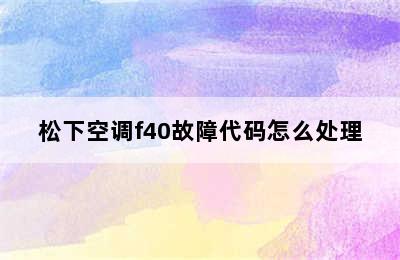 松下空调f40故障代码怎么处理